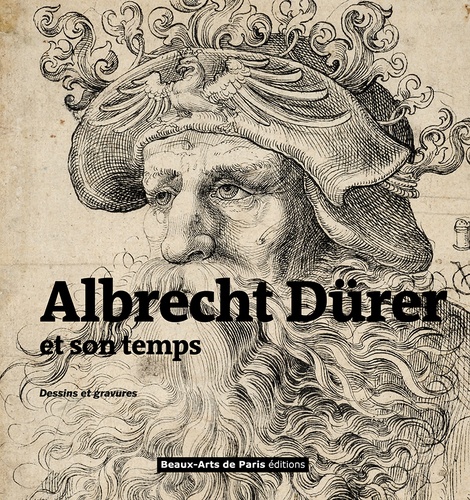 Albrecht Dürer
et son temps

Dessins et gravures

Beaux-Arts de Paris éditions